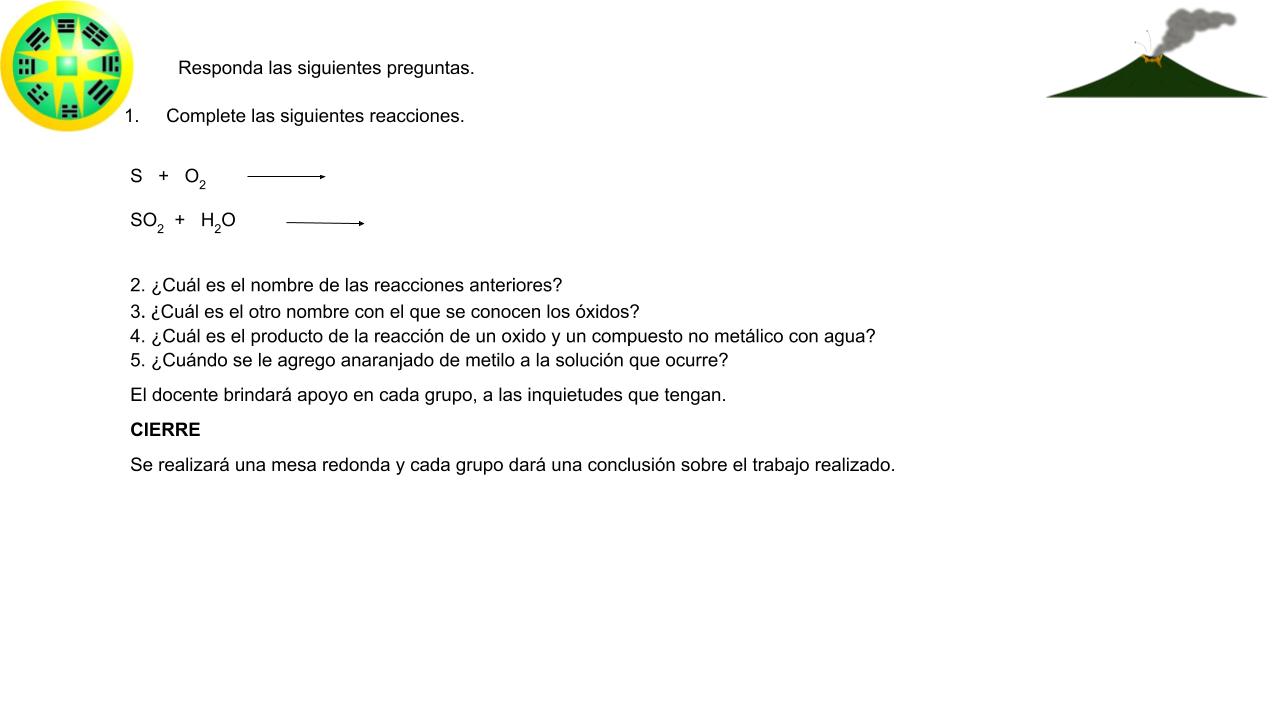 Responda las siguientes preguntas.

1. Complete las siguientes reacciones.

$S + O_2 \longrightarrow$

$SO_2 + H_2O \longrightarrow$

2. ¿Cuál es el nombre de las reacciones anteriores?
3. ¿Cuál es el otro nombre con el que se conocen los óxidos?
4. ¿Cuál es el producto de la reacción de un oxido y un compuesto no metálico con agua?
5. ¿Cuándo se le agrego anaranjado de metilo a la solución que ocurre?

El docente brindará apoyo en cada grupo, a las inquietudes que tengan.

CIERRE

Se realizará una mesa redonda y cada grupo dará una conclusión sobre el trabajo realizado.